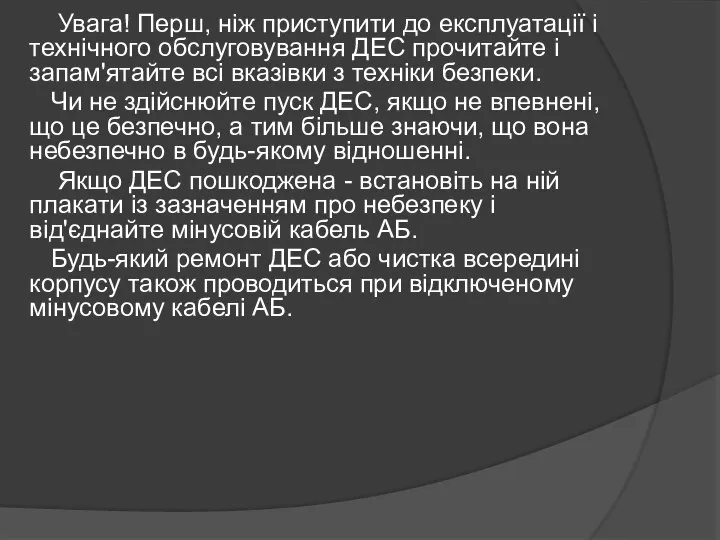 Увага! Перш, ніж приступити до експлуатації і технічного обслуговування ДЕС прочитайте і запам'ятайте всі вказівки з техніки безпеки.

Чи не здійснюйте пуск ДЕС, якщо не впевнені, що це безпечно, а тим більше знаючи, що вона небезпечно в будь-якому відношенні.

Якщо ДЕС пошкоджена - встановіть на ній плакати із зазначенням про небезпеку і від'єднайте мінусовій кабель АБ.

Будь-який ремонт ДЕС або чистка всередині корпусу також проводиться при відключеному мінусовому кабелі АБ.